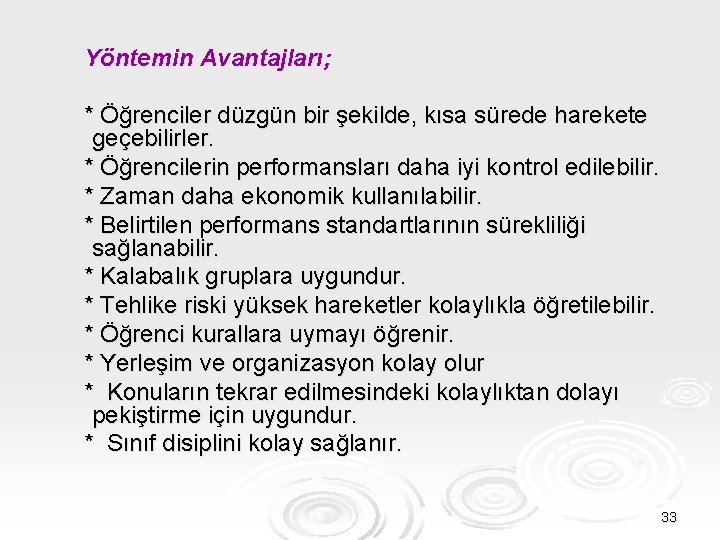 Yöntemin Avantajları;

* Öğrenciler düzgün bir şekilde, kısa sürede harekete geçebilirler.

* Öğrencilerin performansları daha iyi kontrol edilebilir.

* Zaman daha ekonomik kullanılabilir.

* Belirtilen performans standartlarının sürekliliği sağlanabilir.

* Kalabalık gruplara uygundur.

* Tehlike riski yüksek hareketler kolaylıkla öğretilebilir.

* Öğrenci kurallara uymayı öğrenir.

* Yerleşim ve organizasyon kolay olur

* Konuların tekrar edilmesindeki kolaylıktan dolayı pekiştirme için uygundur.

* Sınıf disiplini kolay sağlanır.

33